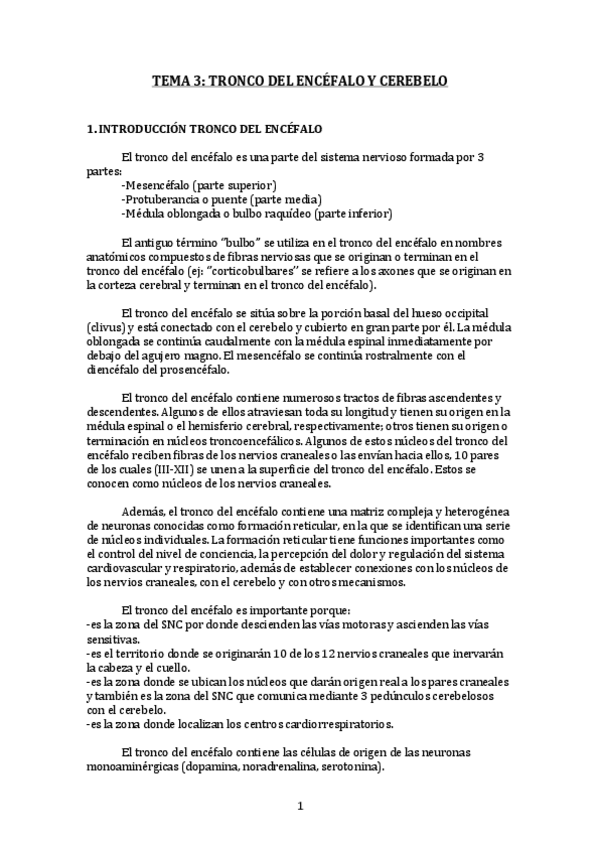 TEMA 3: TRONCO DEL ENCÉFALO Y CEREBELO

1. INTRODUCCIÓN TRONCO DEL ENCÉFALO

El tronco del encéfalo es una parte del sistema nervioso formada por 3 partes:
-Mesencéfalo (parte superior)
-Protuberancia o puente (parte media)
-Médula oblongada o bulbo raquídeo (parte inferior)

El antiguo término "bulbo" se utiliza en el tronco del encéfalo en nombres anatómicos compuestos de fibras nerviosas que se originan o terminan en el tronco del encéfalo (ej: "corticobulbares" se refiere a los axones que se originan en la corteza cerebral y terminan en el tronco del encéfalo).

El tronco del encéfalo se sitúa sobre la porción basal del hueso occipital (clivus) y está conectado con el cerebelo y cubierto en gran parte por él. La médula oblongada se continúa caudalmente con la médula espinal inmediatamente por debajo del agujero magno. El mesencéfalo se continúa rostralmente con el diencéfalo del prosencéfalo.

El tronco del encéfalo contiene numerosos tractos de fibras ascendentes y descendentes. Algunos de ellos atraviesan toda su longitud y tienen su origen en la médula espinal o el hemisferio cerebral, respectivamente; otros tienen su origen o terminación en núcleos troncoencefálicos. Algunos de estos núcleos del tronco del encéfalo reciben fibras de los nervios craneales o las envían hacia ellos, 10 pares de los cuales (III-XII) se unen a la superficie del tronco del encéfalo. Estos se conocen como núcleos de los nervios craneales.

Además, el tronco del encéfalo contiene una matriz compleja y heterogénea de neuronas conocidas como formación reticular, en la que se identifican una serie de núcleos individuales. La formación reticular tiene funciones importantes como el control del nivel de conciencia, la percepción del dolor y regulación del sistema cardiovascular y respiratorio, además de establecer conexiones con los núcleos de los nervios craneales, con el cerebelo y con otros mecanismos.

El tronco del encéfalo es importante porque:
-es la zona del SNC por donde descienden las vías motoras y ascienden las vías sensitivas.
-es el territorio donde se originarán 10 de los 12 nervios craneales que inervarán la cabeza y el cuello.
-es la zona donde se ubican los núcleos que darán origen real a los pares craneales y también es la zona del SNC que comunica mediante 3 pedúnculos cerebelosos con el cerebelo.
-es la zona donde localizan los centros cardiorrespiratorios.

El tronco del encéfalo contiene las células de origen de las neuronas monoaminérgicas (dopamina, noradrenalina, serotonina).

1